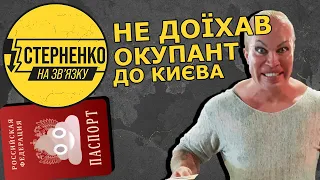 СТЕРНЕНКО
НА ЗВ'ЯЗКУ

НЕ ДОЇХАВ ОКУПАНТ ДО КИЄВА

РОССИЙСКАЯ ФЕДЕРАЦИЯ
ПАСПОРТ